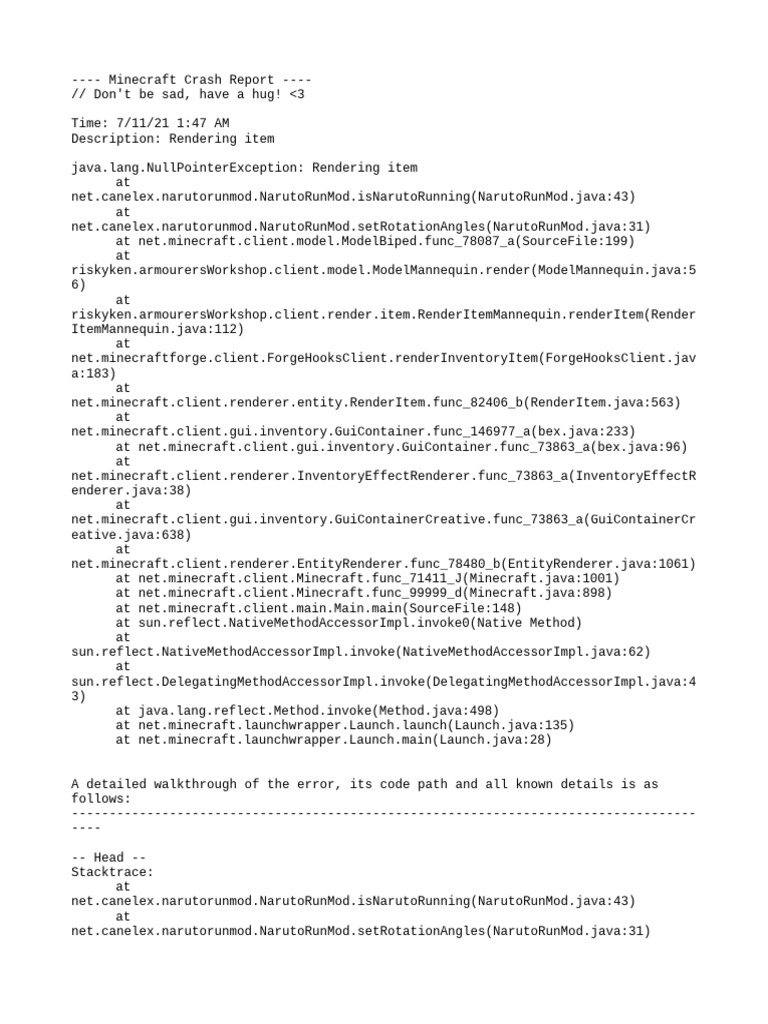 ---- Minecraft Crash Report ----
// Don't be sad, have a hug! <3

Time: 7/11/21 1:47 AM
Description: Rendering item

java.lang.NullPointerException: Rendering item
	at net.canelex.narutorunmod.NarutoRunMod.isNarutoRunning(NarutoRunMod.java:43)
	at net.canelex.narutorunmod.NarutoRunMod.setRotationAngles(NarutoRunMod.java:31)
	at net.minecraft.client.model.ModelBiped.func_78087_a(SourceFile:199)
	at riskyken.armourersWorkshop.client.model.ModelMannequin.render(ModelMannequin.java:56)
	at riskyken.armourersWorkshop.client.render.item.RenderItemMannequin.renderItem(RenderItemMannequin.java:112)
	at net.minecraftforge.client.ForgeHooksClient.renderInventoryItem(ForgeHooksClient.java:183)
	at net.minecraft.client.renderer.entity.RenderItem.func_82406_b(RenderItem.java:563)
	at net.minecraft.client.gui.inventory.GuiContainer.func_146977_a(bex.java:233)
	at net.minecraft.client.gui.inventory.GuiContainer.func_73863_a(bex.java:96)
	at net.minecraft.client.renderer.InventoryEffectRenderer.func_73863_a(InventoryEffectRenderer.java:38)
	at net.minecraft.client.gui.inventory.GuiContainerCreative.func_73863_a(GuiContainerCreative.java:638)
	at net.minecraft.client.renderer.EntityRenderer.func_78480_b(EntityRenderer.java:1061)
	at net.minecraft.client.Minecraft.func_71411_J(Minecraft.java:1001)
	at net.minecraft.client.Minecraft.func_99999_d(Minecraft.java:898)
	at net.minecraft.client.main.Main.main(SourceFile:148)
	at sun.reflect.NativeMethodAccessorImpl.invoke0(Native Method)
	at sun.reflect.NativeMethodAccessorImpl.invoke(NativeMethodAccessorImpl.java:62)
	at sun.reflect.DelegatingMethodAccessorImpl.invoke(DelegatingMethodAccessorImpl.java:43)
	at java.lang.reflect.Method.invoke(Method.java:498)
	at net.minecraft.launchwrapper.Launch.launch(Launch.java:135)
	at net.minecraft.launchwrapper.Launch.main(Launch.java:28)


A detailed walkthrough of the error, its code path and all known details is as follows:
---------------------------------------------------------------------------------------

-- Head --
Stacktrace:
	at net.canelex.narutorunmod.NarutoRunMod.isNarutoRunning(NarutoRunMod.java:43)
	at net.canelex.narutorunmod.NarutoRunMod.setRotationAngles(NarutoRunMod.java:31)